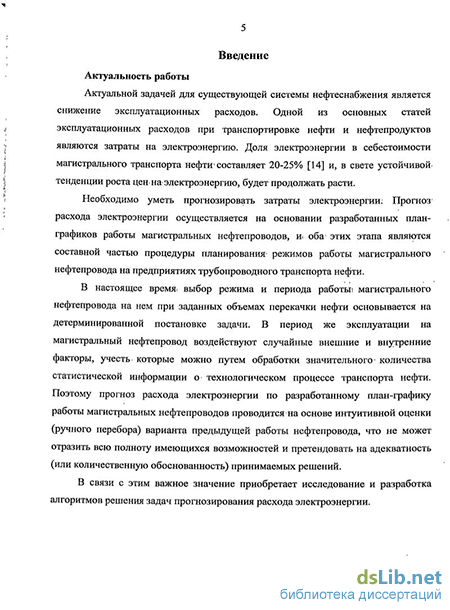 5

Введение

Актуальность работы

Актуальной задачей для существующей системы нефтеснабжения является снижение эксплуатационных расходов. Одной из основных статей эксплуатационных расходов при транспортировке нефти и нефтепродуктов являются затраты на электроэнергию. Доля электроэнергии в себестоимости магистрального транспорта нефти составляет 20-25% [14] и, в свете устойчивой тенденции роста цен на электроэнергию, будет продолжать расти.

Необходимо уметь прогнозировать затраты электроэнергии. Прогноз расхода электроэнергии осуществляется на основании разработанных план-графиков работы магистральных нефтепроводов, и оба этих этапа являются составной частью процедуры планирования режимов работы магистрального нефтепровода на предприятиях трубопроводного транспорта нефти.

В настоящее время выбор режима и периода работы магистрального нефтепровода на нем при заданных объемах перекачки нефти основывается на детерминированной постановке задачи. В период же эксплуатации на магистральный нефтепровод воздействуют случайные внешние и внутренние факторы, учесть которые можно путем обработки значительного количества статистической информации о технологическом процессе транспорта нефти. Поэтому прогноз расхода электроэнергии по разработанному план-графику работы магистральных нефтепроводов проводится на основе интуитивной оценки (ручного перебора) варианта предыдущей работы нефтепровода, что не может отразить всю полноту имеющихся возможностей и претендовать на адекватность (или количественную обоснованность) принимаемых решений.

В связи с этим важное значение приобретает исследование и разработка алгоритмов решения задач прогнозирования расхода электроэнергии.

dsLib.net
библиотека диссертаций